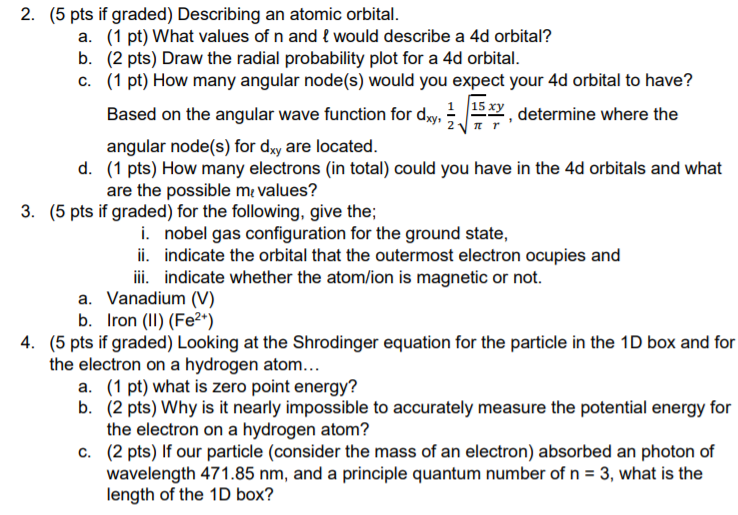 2. (5 pts if graded) Describing an atomic orbital.

a. (1 pt) What values of n and ℓ would describe a 4d orbital?

b. (2 pts) Draw the radial probability plot for a 4d orbital.

c. (1 pt) How many angular node(s) would you expect your 4d orbital to have? Based on the angular wave function for $d_{xy}$, $\frac{1}{2}\sqrt{\frac{15}{\pi}}\frac{xy}{r}$, determine where the angular node(s) for $d_{xy}$ are located.

d. (1 pts) How many electrons (in total) could you have in the 4d orbitals and what are the possible $m_\ell$ values?

3. (5 pts if graded) for the following, give the;

i. nobel gas configuration for the ground state,

ii. indicate the orbital that the outermost electron ocupies and

iii. indicate whether the atom/ion is magnetic or not.

a. Vanadium (V)

b. Iron (II) ($Fe^{2+}$)

4. (5 pts if graded) Looking at the Shrodinger equation for the particle in the 1D box and for the electron on a hydrogen atom…

a. (1 pt) what is zero point energy?

b. (2 pts) Why is it nearly impossible to accurately measure the potential energy for the electron on a hydrogen atom?

c. (2 pts) If our particle (consider the mass of an electron) absorbed an photon of wavelength 471.85 nm, and a principle quantum number of n = 3, what is the length of the 1D box?